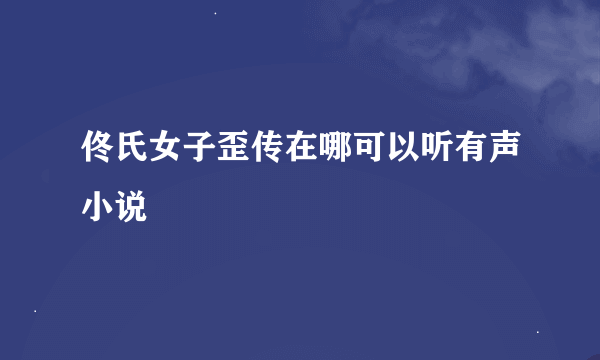 佟氏女子歪传在哪可以听有声小说